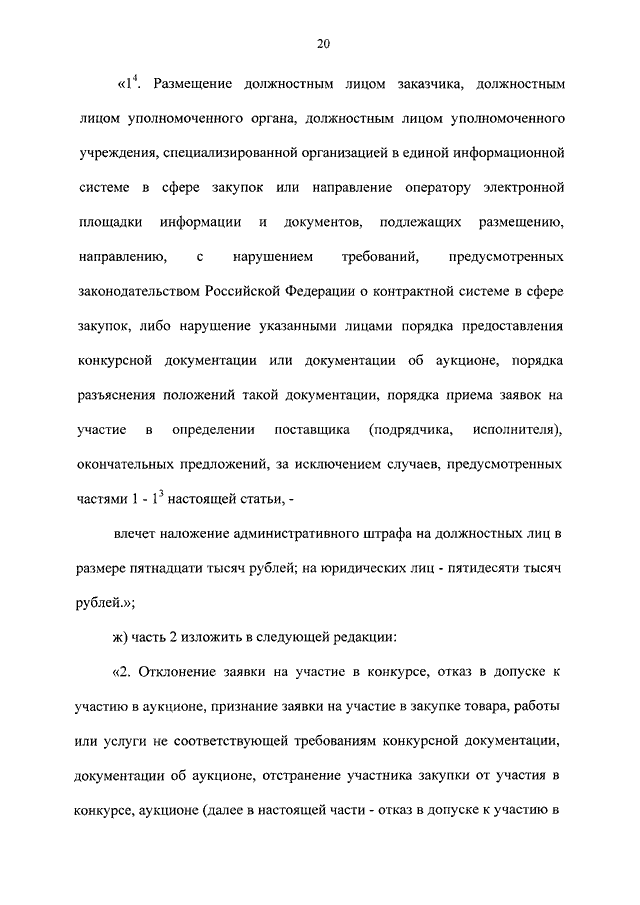 20

«$1^4$. Размещение должностным лицом заказчика, должностным лицом уполномоченного органа, должностным лицом уполномоченного учреждения, специализированной организацией в единой информационной системе в сфере закупок или направление оператору электронной площадки информации и документов, подлежащих размещению, направлению, с нарушением требований, предусмотренных законодательством Российской Федерации о контрактной системе в сфере закупок, либо нарушение указанными лицами порядка предоставления конкурсной документации или документации об аукционе, порядка разъяснения положений такой документации, порядка приема заявок на участие в определении поставщика (подрядчика, исполнителя), окончательных предложений, за исключением случаев, предусмотренных частями 1 - $1^3$ настоящей статьи, -

влечет наложение административного штрафа на должностных лиц в размере пятнадцати тысяч рублей; на юридических лиц - пятидесяти тысяч рублей.»;

ж) часть 2 изложить в следующей редакции:

«2. Отклонение заявки на участие в конкурсе, отказ в допуске к участию в аукционе, признание заявки на участие в закупке товара, работы или услуги не соответствующей требованиям конкурсной документации, документации об аукционе, отстранение участника закупки от участия в конкурсе, аукционе (далее в настоящей части - отказ в допуске к участию в